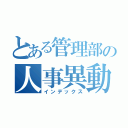 とある管理部の
人事異動
インデックス